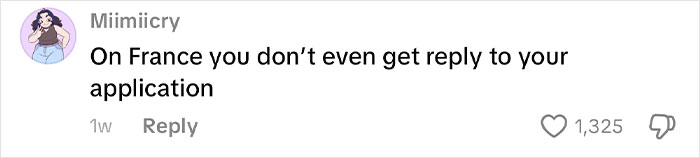 Miimiicry

On France you don't even get reply to your application

1w Reply

1,325